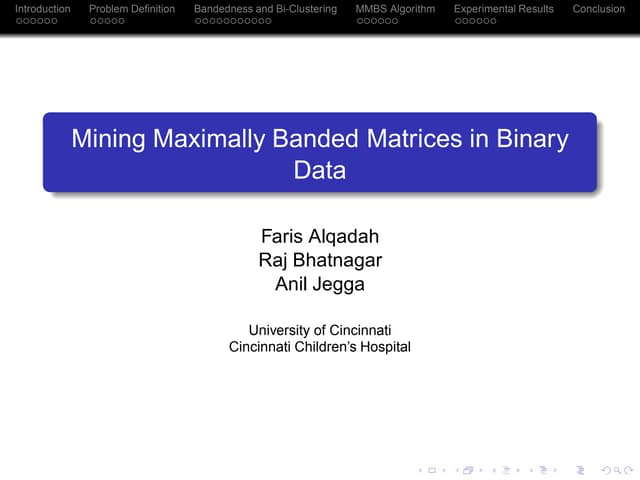 Introduction Problem Definition Bandedness and Bi-Clustering MMBS Algorithm Experimental Results Conclusion

Mining Maximally Banded Matrices in Binary Data

Faris Alqadah
Raj Bhatnagar
Anil Jegga

University of Cincinnati
Cincinnati Children's Hospital